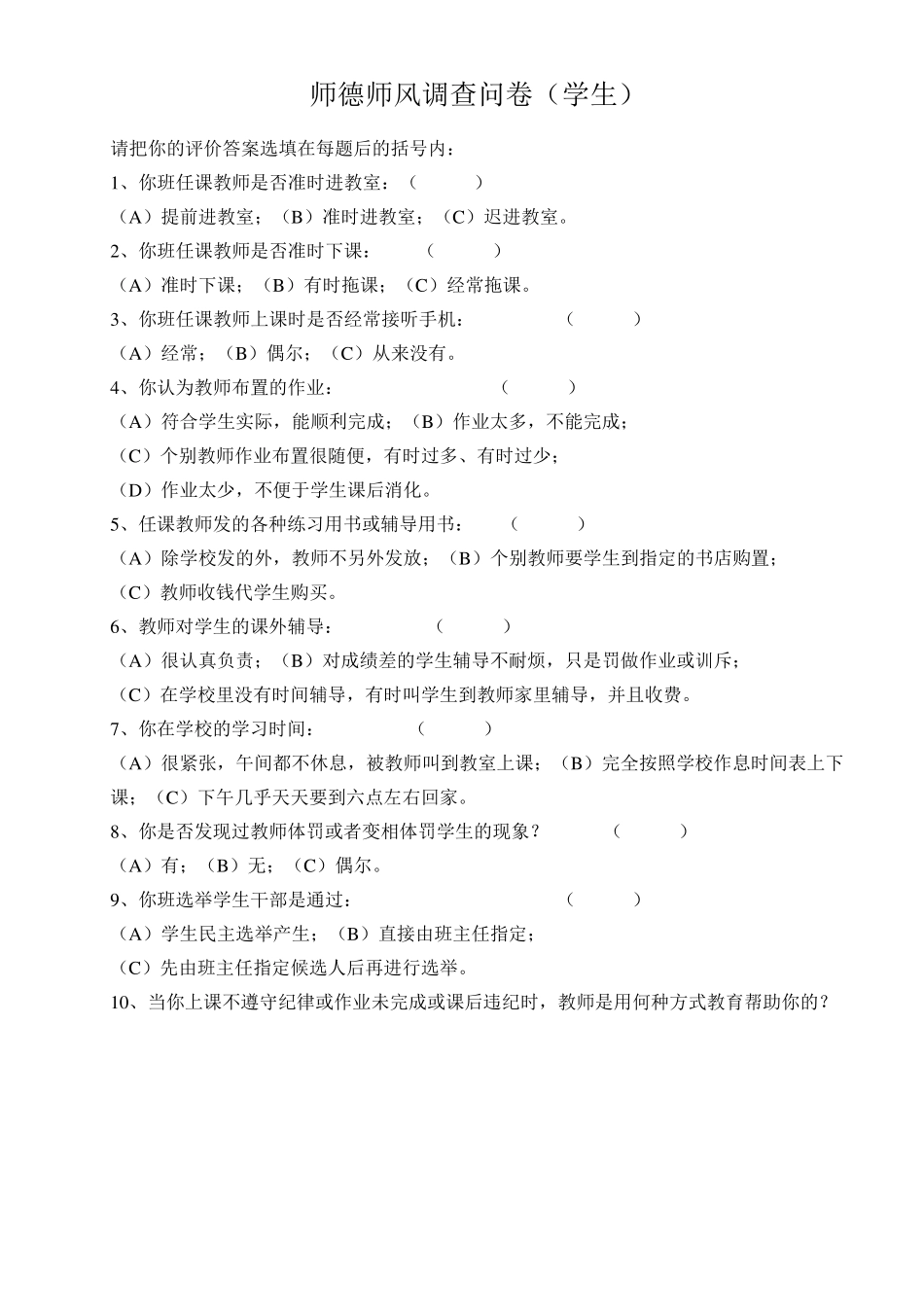 师德师风调查问卷（学生）

请把你的评价答案选填在每题后的括号内：

1、你班任课教师是否准时进教室：（　　）

（A）提前进教室；（B）准时进教室；（C）迟进教室。

2、你班任课教师是否准时下课：（　　）

（A）准时下课；（B）有时拖课；（C）经常拖课。

3、你班任课教师上课时是否经常接听手机：（　　）

（A）经常；（B）偶尔；（C）从来没有。

4、你认为教师布置的作业：（　　）

（A）符合学生实际，能顺利完成；（B）作业太多，不能完成；

（C）个别教师作业布置很随便，有时过多、有时过少；

（D）作业太少，不便于学生课后消化。

5、任课教师发的各种练习用书或辅导用书：（　　）

（A）除学校发的外，教师不另外发放；（B）个别教师要学生到指定的书店购置；

（C）教师收钱代学生购买。

6、教师对学生的课外辅导：（　　）

（A）很认真负责；（B）对成绩差的学生辅导不耐烦，只是罚做作业或训斥；

（C）在学校里没有时间辅导，有时叫学生到教师家里辅导，并且收费。

7、你在学校的学习时间：（　　）

（A）很紧张，午间都不休息，被教师叫到教室上课；（B）完全按照学校作息时间表上下课；（C）下午几乎天天要到六点左右回家。

8、你是否发现过教师体罚或者变相体罚学生的现象？（　　）

（A）有；（B）无；（C）偶尔。

9、你班选举学生干部是通过：（　　）

（A）学生民主选举产生；（B）直接由班主任指定；

（C）先由班主任指定候选人后再进行选举。

10、当你上课不遵守纪律或作业未完成或课后违纪时，教师是用何种方式教育帮助你的？